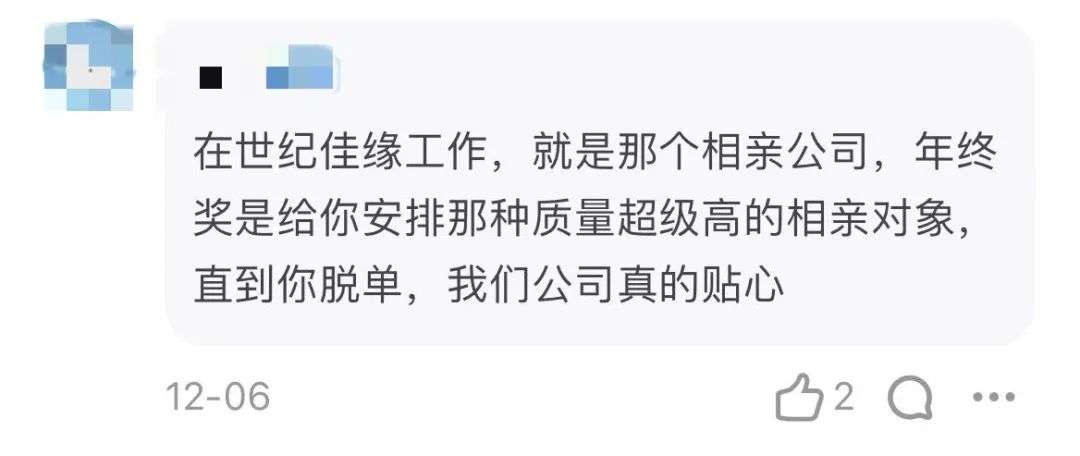 在世纪佳缘工作，就是那个相亲公司，年终奖是给你安排那种质量超级高的相亲对象，直到你脱单，我们公司真的贴心

12-06

2